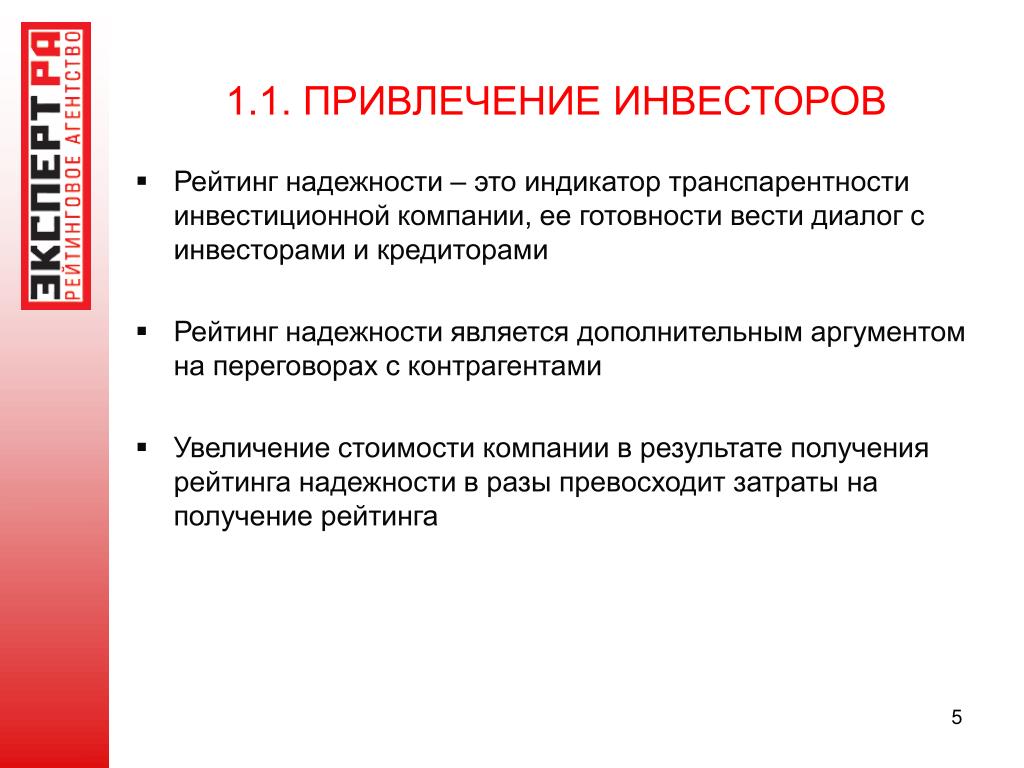 ЭКСПЕРТ РА
РЕЙТИНГОВОЕ АГЕНТСТВО

1.1. ПРИВЛЕЧЕНИЕ ИНВЕСТОРОВ

▪ Рейтинг надежности – это индикатор транспарентности инвестиционной компании, ее готовности вести диалог с инвесторами и кредиторами

▪ Рейтинг надежности является дополнительным аргументом на переговорах с контрагентами

▪ Увеличение стоимости компании в результате получения рейтинга надежности в разы превосходит затраты на получение рейтинга

5